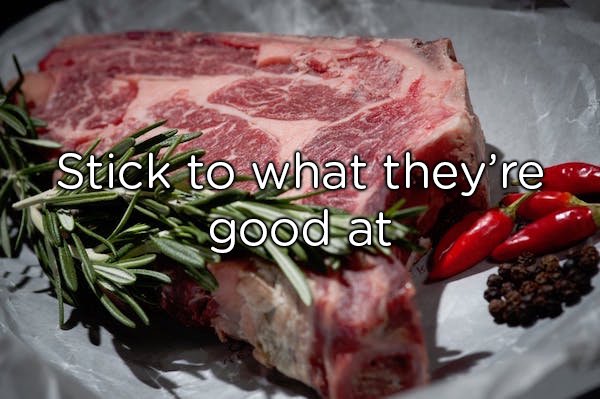 Stick to what they’re good at